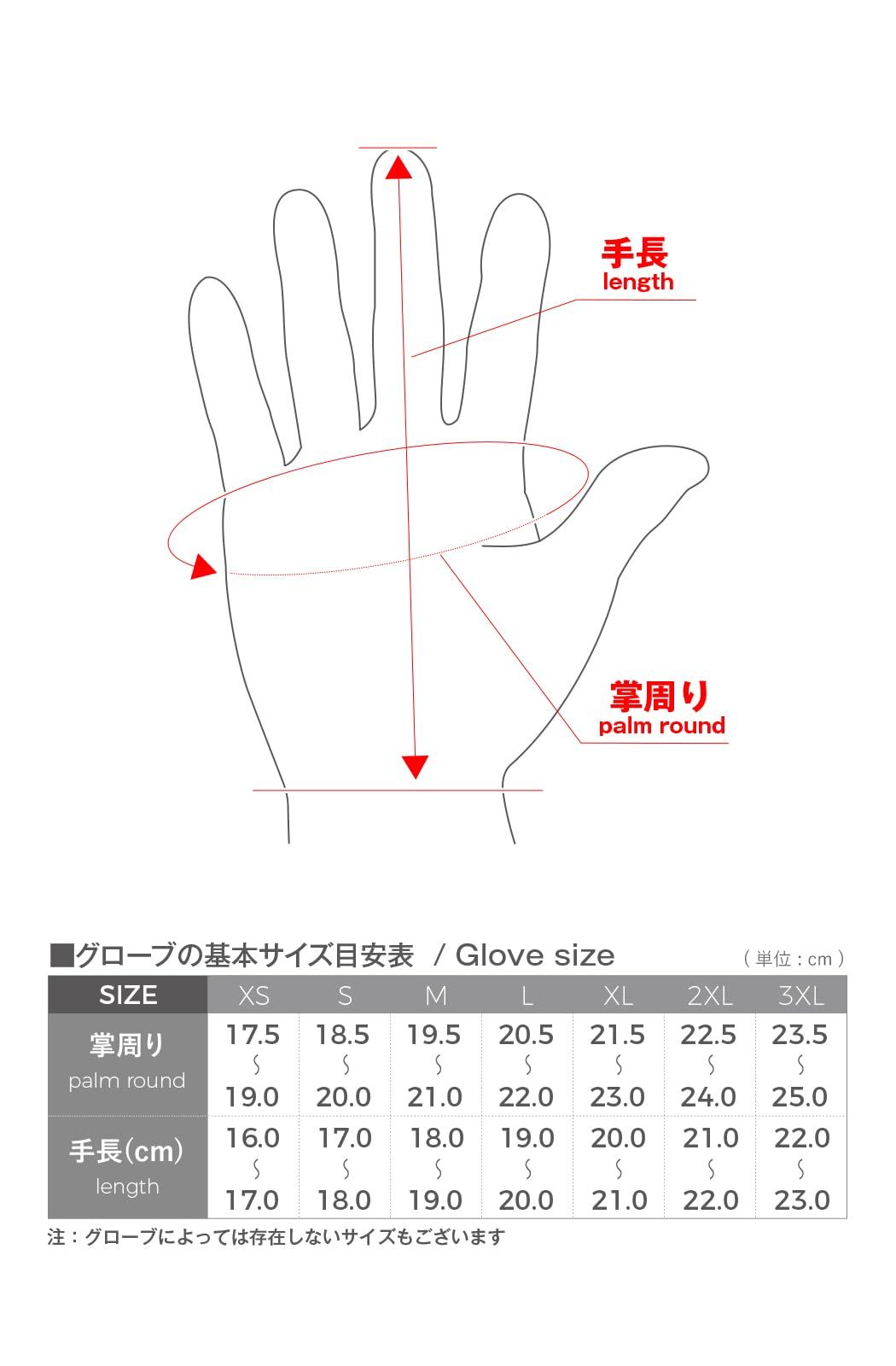 手長
length

掌周り
palm round

■グローブの基本サイズ目安表 / Glove size
（単位：cm）

| SIZE | XS | S | M | L | XL | 2XL | 3XL |
|---|---|---|---|---|---|---|---|
| 掌周り palm round | 17.5 ～ 19.0 | 18.5 ～ 20.0 | 19.5 ～ 21.0 | 20.5 ～ 22.0 | 21.5 ～ 23.0 | 22.5 ～ 24.0 | 23.5 ～ 25.0 |
| 手長(cm) length | 16.0 ～ 17.0 | 17.0 ～ 18.0 | 18.0 ～ 19.0 | 19.0 ～ 20.0 | 20.0 ～ 21.0 | 21.0 ～ 22.0 | 22.0 ～ 23.0 |

注：グローブによっては存在しないサイズもございます